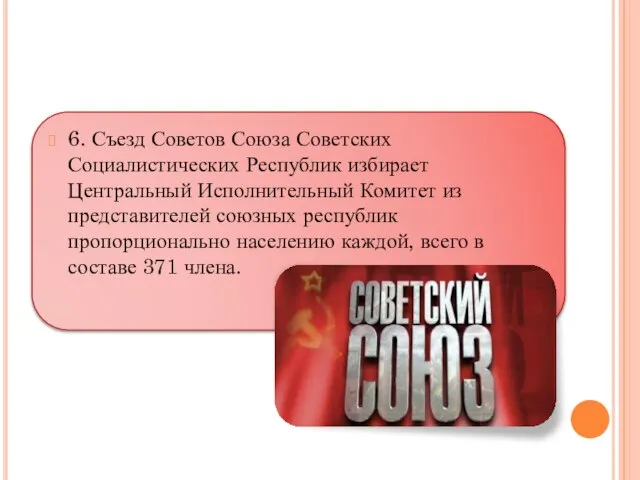 6. Съезд Советов Союза Советских Социалистических Республик избирает Центральный Исполнительный Комитет из представителей союзных республик пропорционально населению каждой, всего в составе 371 члена.

СОВЕТСКИЙ СОЮЗ